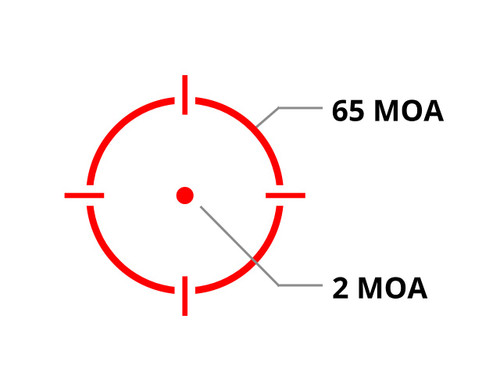 65 MOA

2 MOA